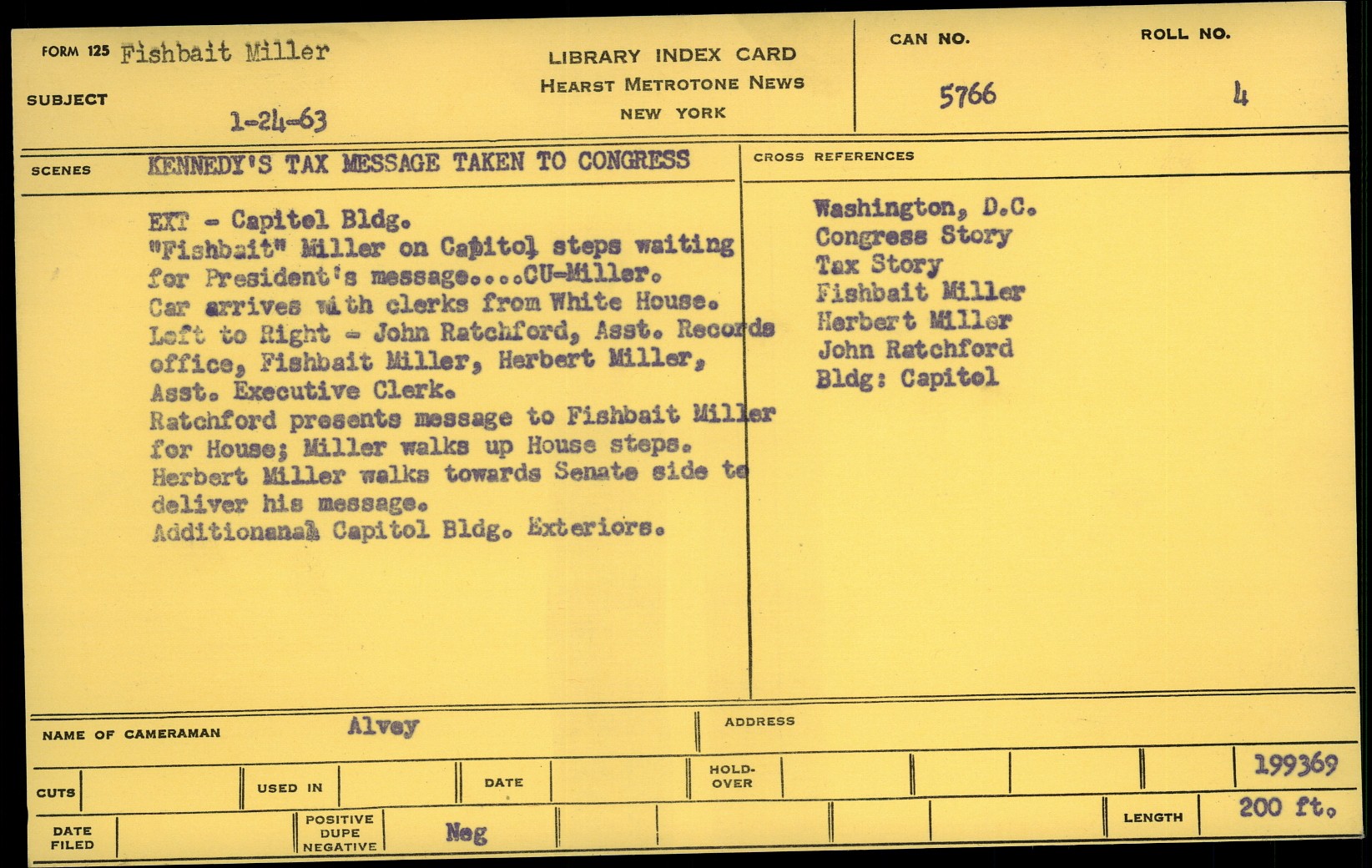 FORM 125 Fishbait Miller

SUBJECT

1-24-63

LIBRARY INDEX CARD
HEARST METROTONE NEWS
NEW YORK

CAN NO.
5766

ROLL NO.
4

SCENES KENNEDY'S TAX MESSAGE TAKEN TO CONGRESS

EXT - Capitol Bldg.
"Fishbait" Miller on Capitol steps waiting for President's message....CU-Miller.
Car arrives with clerks from White House.
Left to Right - John Ratchford, Asst. Records office, Fishbait Miller, Herbert Miller, Asst. Executive Clerk.
Ratchford presents message to Fishbait Miller for House; Miller walks up House steps.
Herbert Miller walks towards Senate side to deliver his message.
Additionanal Capitol Bldg. Exteriors.

CROSS REFERENCES

Washington, D.C.
Congress Story
Tax Story
Fishbait Miller
Herbert Miller
John Ratchford
Bldg: Capitol

NAME OF CAMERAMAN Alvey

ADDRESS

CUTS

USED IN

DATE

HOLD-OVER

199369

DATE FILED

POSITIVE DUPE NEGATIVE

Neg

LENGTH 200 ft.